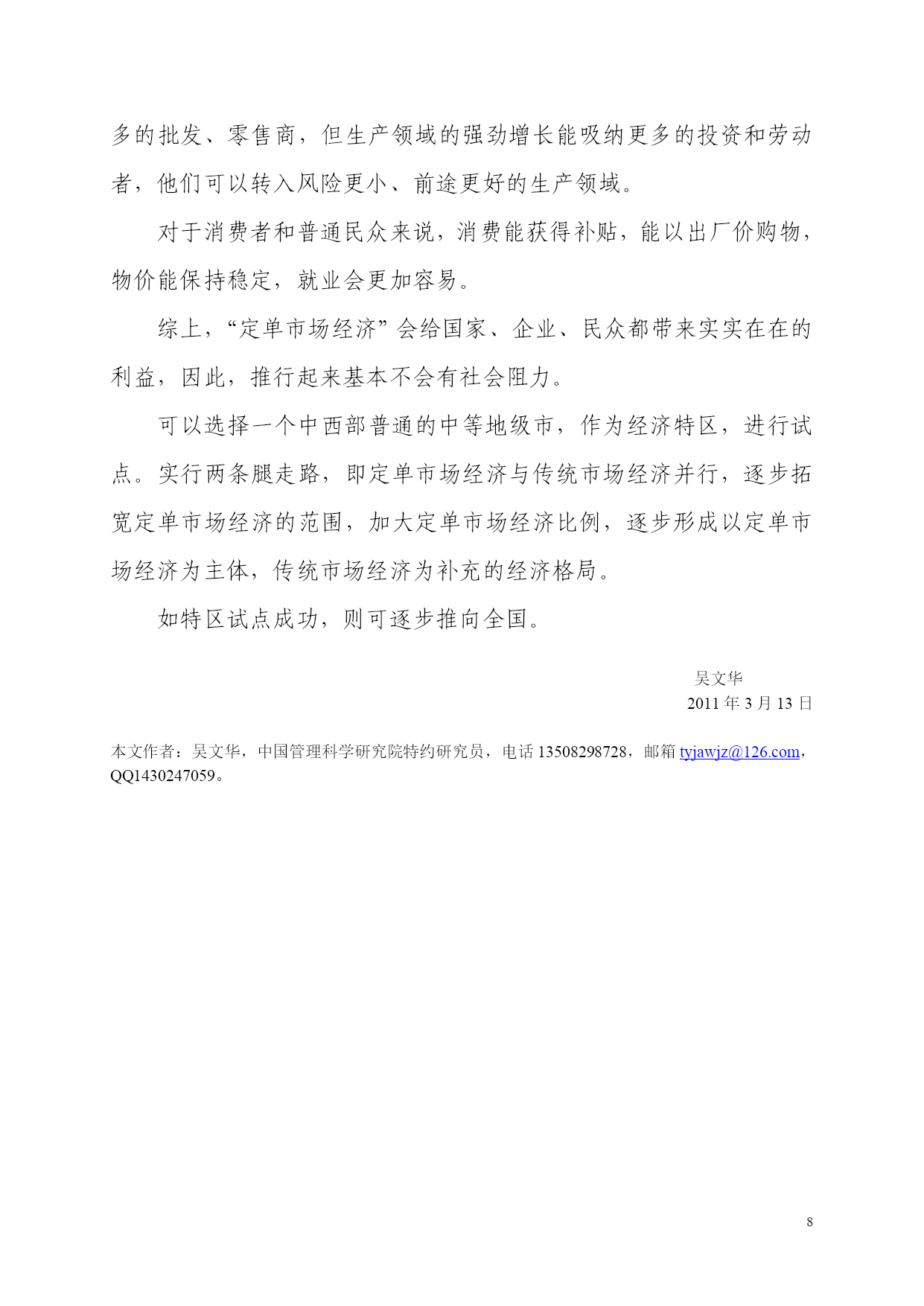 多的批发、零售商，但生产领域的强劲增长能吸纳更多的投资和劳动者，他们可以转入风险更小、前途更好的生产领域。

对于消费者和普通民众来说，消费能获得补贴，能以出厂价购物，物价能保持稳定，就业会更加容易。

综上，“定单市场经济”会给国家、企业、民众都带来实实在在的利益，因此，推行起来基本不会有社会阻力。

可以选择一个中西部普通的中等地级市，作为经济特区，进行试点。实行两条腿走路，即定单市场经济与传统市场经济并行，逐步拓宽定单市场经济的范围，加大定单市场经济比例，逐步形成以定单市场经济为主体，传统市场经济为补充的经济格局。

如特区试点成功，则可逐步推向全国。

吴文华
2011 年 3 月 13 日

本文作者：吴文华，中国管理科学研究院特约研究员，电话 13508298728，邮箱 tyjawjz@126.com，QQ1430247059。

8